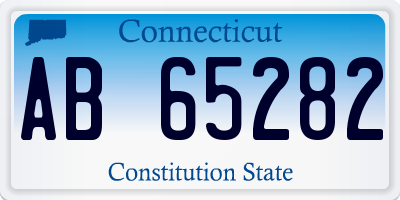 Connecticut

AB 65282

Constitution State